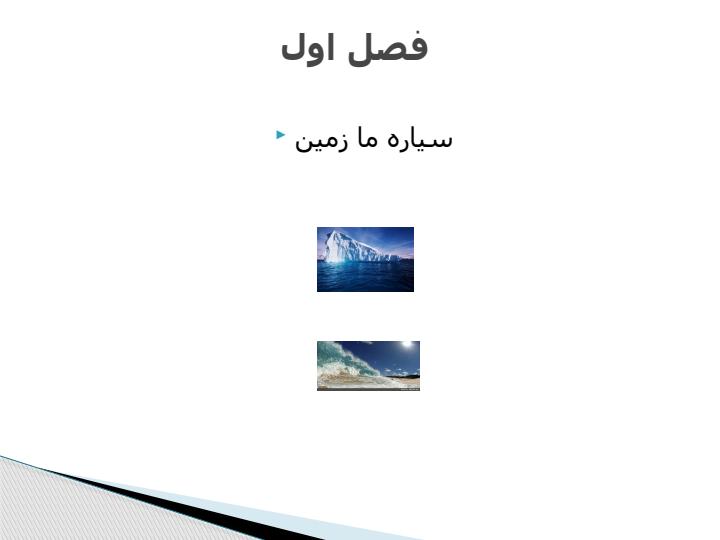 فصل اول

سیاره ما زمین